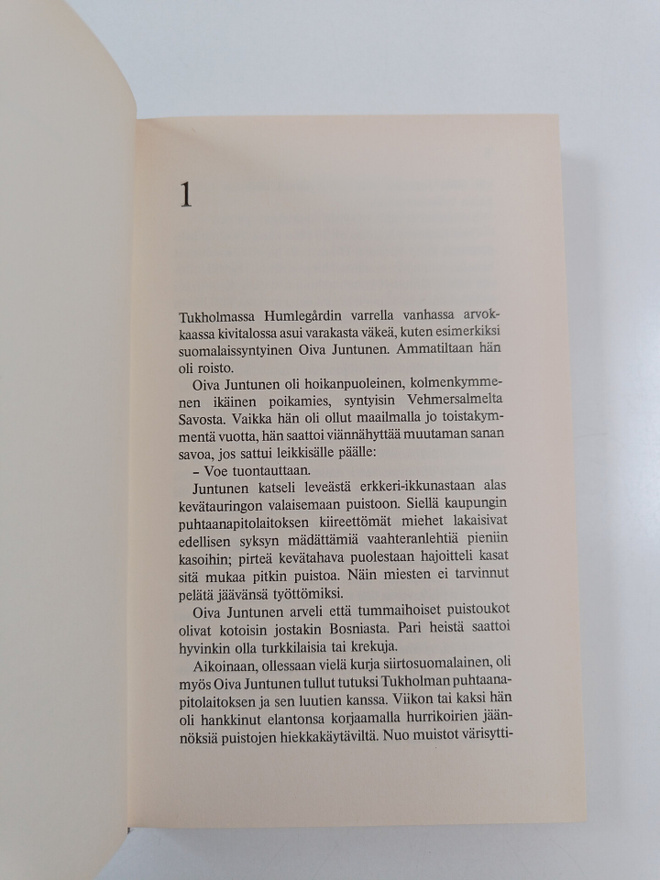 1

Tukholmassa Humlegårdin varrella vanhassa arvokkaassa kivitalossa asui varakasta väkeä, kuten esimerkiksi suomalaissyntyinen Oiva Juntunen. Ammatiltaan hän oli roisto.

Oiva Juntunen oli hoikanpuoleinen, kolmenkymmenen ikäinen poikamies, syntyisin Vehmersalmelta Savosta. Vaikka hän oli ollut maailmalla jo toistakymmentä vuotta, hän saattoi viännähyttää muutaman sanan savoa, jos sattui leikkisälle päälle:

– Voe tuontauttaan.

Juntunen katseli leveästä erkkeri-ikkunastaan alas kevätauringon valaisemaan puistoon. Siellä kaupungin puhtaanapitolaitoksen kiireettömät miehet lakaisivat edellisen syksyn mädättämiä vaahteranlehtiä pieniin kasoihin; pirteä kevätahava puolestaan hajoitteli kasat sitä mukaa pitkin puistoa. Näin miesten ei tarvinnut pelätä jäävänsä työttömiksi.

Oiva Juntunen arveli että tummaihoiset puistoukot olivat kotoisin jostakin Bosniasta. Pari heistä saattoi hyvinkin olla turkkilaisia tai krekuja.

Aikoinaan, ollessaan vielä kurja siirtosuomalainen, oli myös Oiva Juntunen tullut tutuksi Tukholman puhtaanapitolaitoksen ja sen luutien kanssa. Viikon tai kaksi hän oli hankkinut elantonsa korjaamalla hurrikoirien jäännöksiä puistojen hiekkakäytäviltä. Nuo muistot värisytti-